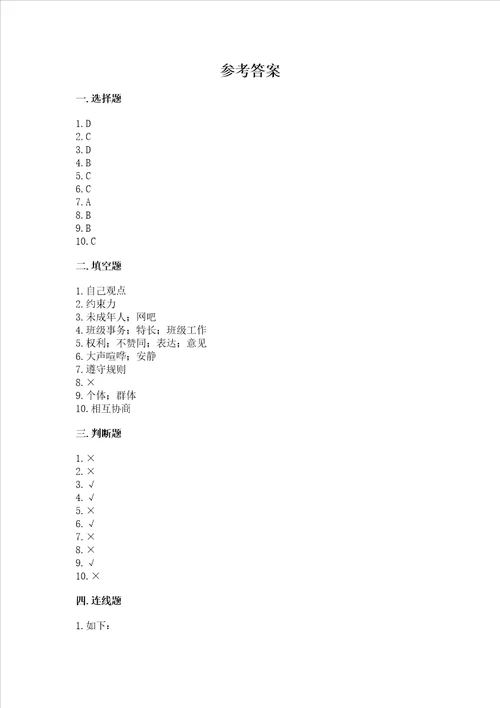 参考答案

一. 选择题

1. D
2. C
3. D
4. B
5. C
6. C
7. A
8. B
9. B
10. C

二. 填空题

1. 自己观点
2. 约束力
3. 未成年人；网吧
4. 班级事务；特长；班级工作
5. 权利；不赞同；表达；意见
6. 大声喧哗；安静
7. 遵守规则
8. ×
9. 个体；群体
10. 相互协商

三. 判断题

1. ×
2. ×
3. √
4. √
5. ×
6. √
7. ×
8. ×
9. √
10. ×

四. 连线题

1. 如下：